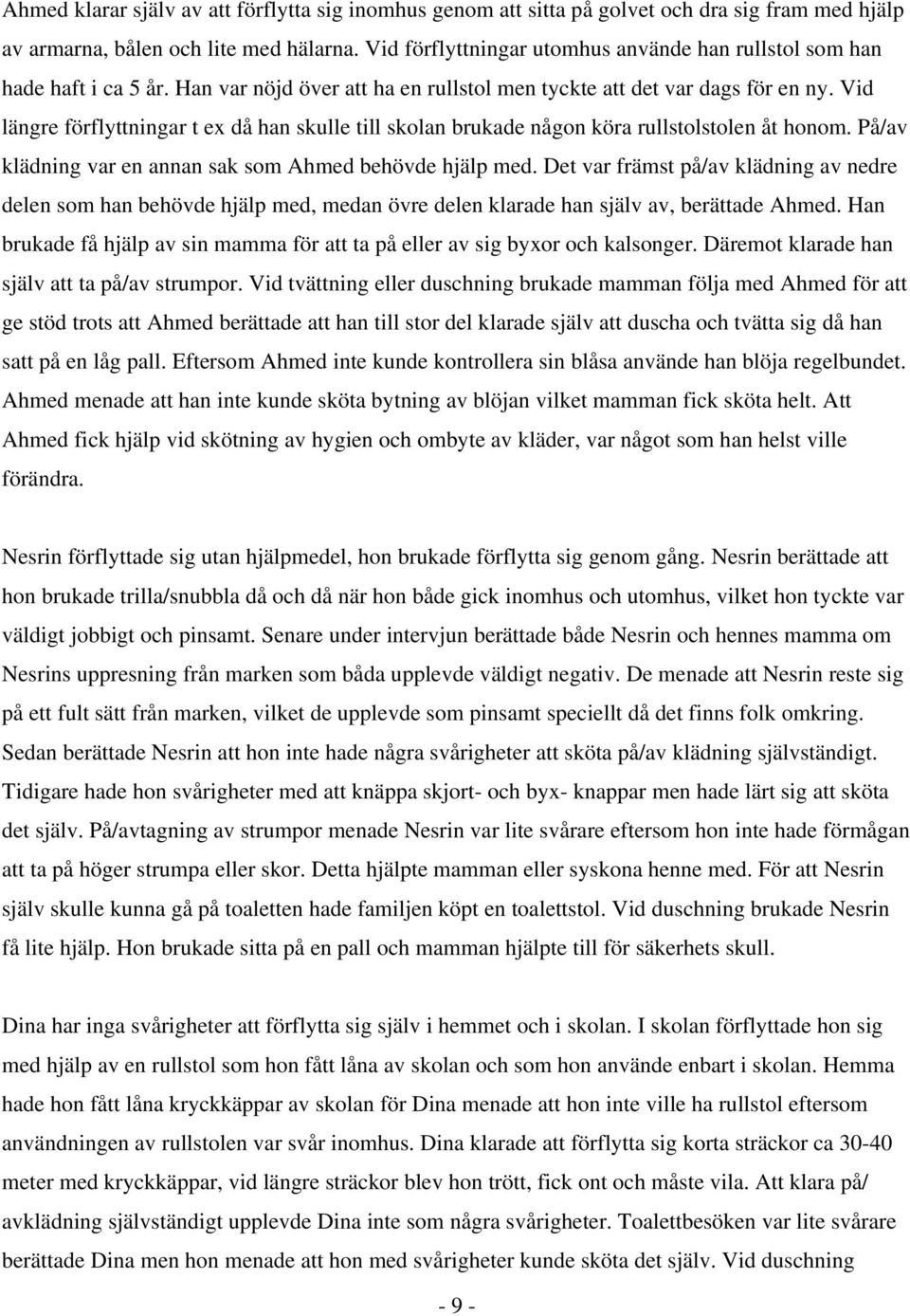 Ahmed klarar själv av att förflytta sig inomhus genom att sitta på golvet och dra sig fram med hjälp av armarna, bålen och lite med hälarna. Vid förflyttningar utomhus använde han rullstol som han hade haft i ca 5 år. Han var nöjd över att ha en rullstol men tyckte att det var dags för en ny. Vid längre förflyttningar t ex då han skulle till skolan brukade någon köra rullstolstolen åt honom. På/av klädning var en annan sak som Ahmed behövde hjälp med. Det var främst på/av klädning av nedre delen som han behövde hjälp med, medan övre delen klarade han själv av, berättade Ahmed. Han brukade få hjälp av sin mamma för att ta på eller av sig byxor och kalsonger. Däremot klarade han själv att ta på/av strumpor. Vid tvättning eller duschning brukade mamman följa med Ahmed för att ge stöd trots att Ahmed berättade att han till stor del klarade själv att duscha och tvätta sig då han satt på en låg pall. Eftersom Ahmed inte kunde kontrollera sin blåsa använde han blöja regelbundet. Ahmed menade att han inte kunde sköta bytning av blöjan vilket mamman fick sköta helt. Att Ahmed fick hjälp vid skötning av hygien och ombyte av kläder, var något som han helst ville förändra.

Nesrin förflyttade sig utan hjälpmedel, hon brukade förflytta sig genom gång. Nesrin berättade att hon brukade trilla/snubbla då och då när hon både gick inomhus och utomhus, vilket hon tyckte var väldigt jobbigt och pinsamt. Senare under intervjun berättade både Nesrin och hennes mamma om Nesrins uppresning från marken som båda upplevde väldigt negativ. De menade att Nesrin reste sig på ett fult sätt från marken, vilket de upplevde som pinsamt speciellt då det finns folk omkring. Sedan berättade Nesrin att hon inte hade några svårigheter att sköta på/av klädning självständigt. Tidigare hade hon svårigheter med att knäppa skjort- och byx- knappar men hade lärt sig att sköta det själv. På/avtagning av strumpor menade Nesrin var lite svårare eftersom hon inte hade förmågan att ta på höger strumpa eller skor. Detta hjälpte mamman eller syskona henne med. För att Nesrin själv skulle kunna gå på toaletten hade familjen köpt en toalettstol. Vid duschning brukade Nesrin få lite hjälp. Hon brukade sitta på en pall och mamman hjälpte till för säkerhets skull.

Dina har inga svårigheter att förflytta sig själv i hemmet och i skolan. I skolan förflyttade hon sig med hjälp av en rullstol som hon fått låna av skolan och som hon använde enbart i skolan. Hemma hade hon fått låna kryckkäppar av skolan för Dina menade att hon inte ville ha rullstol eftersom användningen av rullstolen var svår inomhus. Dina klarade att förflytta sig korta sträckor ca 30-40 meter med kryckkäppar, vid längre sträckor blev hon trött, fick ont och måste vila. Att klara på/ avklädning självständigt upplevde Dina inte som några svårigheter. Toalettbesöken var lite svårare berättade Dina men hon menade att hon med svårigheter kunde sköta det själv. Vid duschning

- 9 -